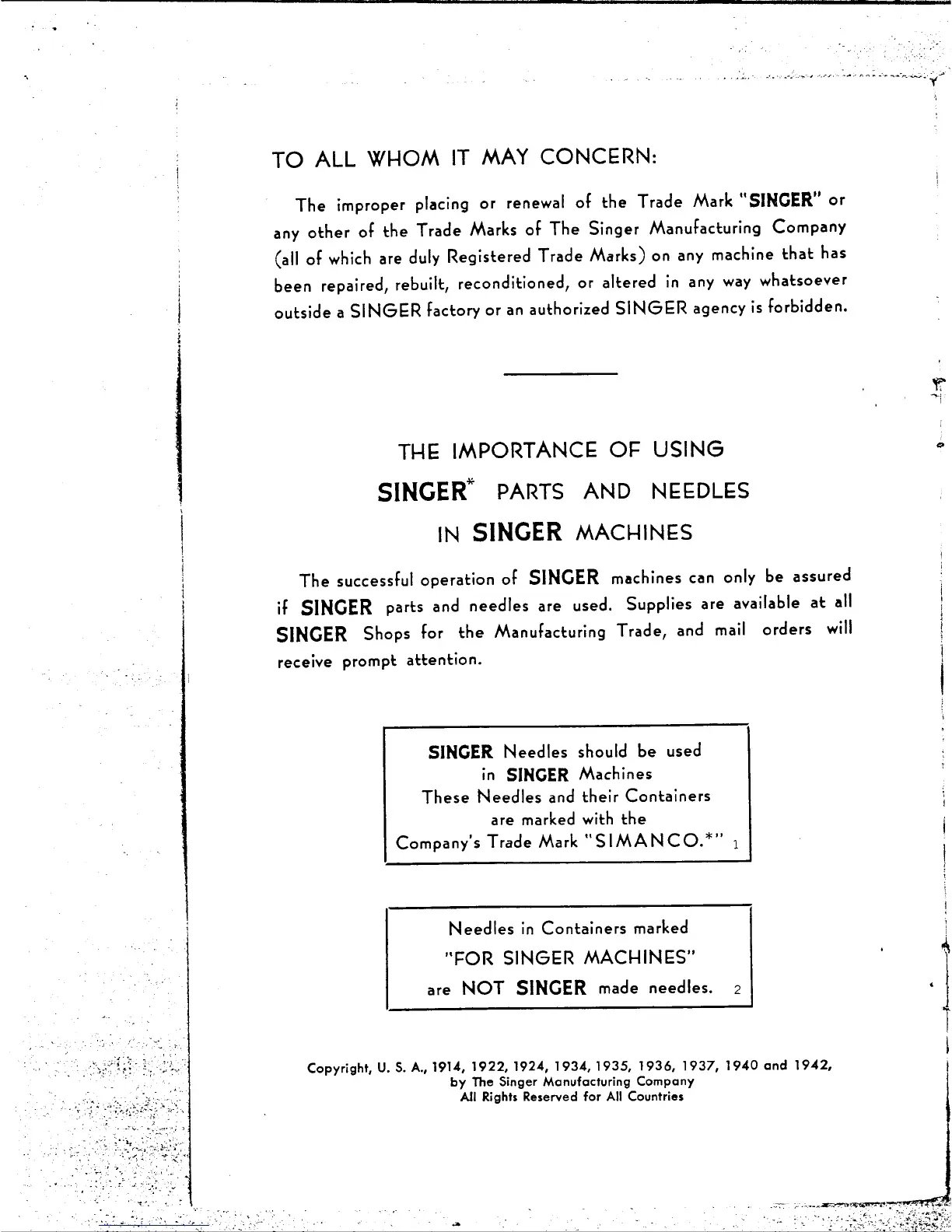 TO ALL WHOM IT MAY CONCERN:

The improper placing or renewal of the Trade Mark "SINGER" or any other of the Trade Marks of The Singer Manufacturing Company (all of which are duly Registered Trade Marks) on any machine that has been repaired, rebuilt, reconditioned, or altered in any way whatsoever outside a SINGER factory or an authorized SINGER agency is forbidden.

THE IMPORTANCE OF USING
SINGER* PARTS AND NEEDLES
IN SINGER MACHINES

The successful operation of SINGER machines can only be assured if SINGER parts and needles are used. Supplies are available at all SINGER Shops for the Manufacturing Trade, and mail orders will receive prompt attention.

SINGER Needles should be used
in SINGER Machines
These Needles and their Containers
are marked with the
Company's Trade Mark "SIMANCO.*" 1

Needles in Containers marked
"FOR SINGER MACHINES"
are NOT SINGER made needles. 2

Copyright, U. S. A., 1914, 1922, 1924, 1934, 1935, 1936, 1937, 1940 and 1942,
by The Singer Manufacturing Company
All Rights Reserved for All Countries